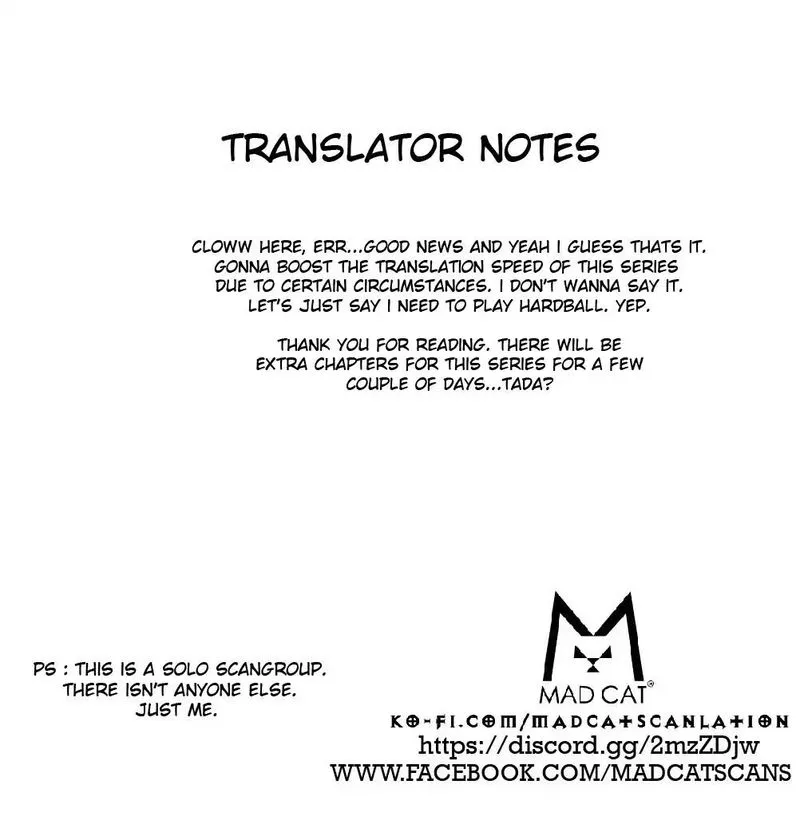 TRANSLATOR NOTES

CLOWW HERE, ERR...GOOD NEWS AND YEAH I GUESS THATS IT. GONNA BOOST THE TRANSLATION SPEED OF THIS SERIES DUE TO CERTAIN CIRCUMSTANCES. I DON'T WANNA SAY IT. LET'S JUST SAY I NEED TO PLAY HARDBALL. YEP.

THANK YOU FOR READING. THERE WILL BE EXTRA CHAPTERS FOR THIS SERIES FOR A FEW COUPLE OF DAYS...TADA?

PS : THIS IS A SOLO SCANGROUP. THERE ISN'T ANYONE ELSE. JUST ME.

MAD CAT®
KO-FI.COM/MADCATSCANLATION
https://discord.gg/2mzZDjw
WWW.FACEBOOK.COM/MADCATSCANS